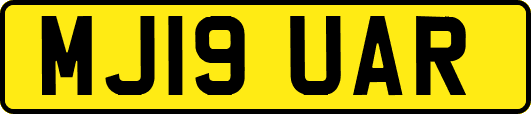 MJ19 UAR